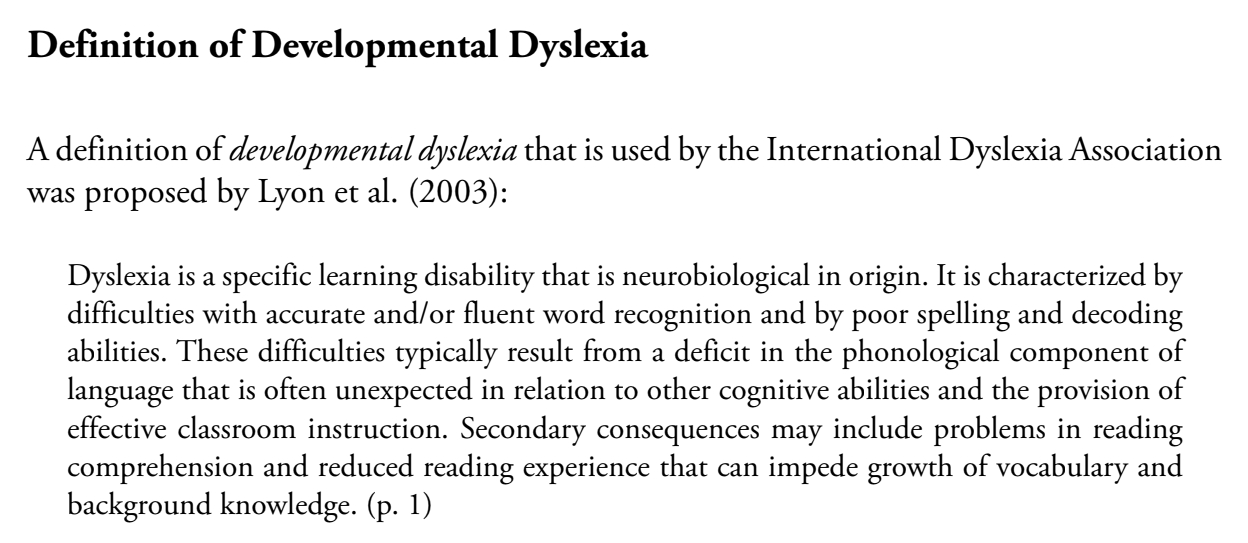 Definition of Developmental Dyslexia

A definition of developmental dyslexia that is used by the International Dyslexia Association was proposed by Lyon et al. (2003):

Dyslexia is a specific learning disability that is neurobiological in origin. It is characterized by difficulties with accurate and/or fluent word recognition and by poor spelling and decoding abilities. These difficulties typically result from a deficit in the phonological component of language that is often unexpected in relation to other cognitive abilities and the provision of effective classroom instruction. Secondary consequences may include problems in reading comprehension and reduced reading experience that can impede growth of vocabulary and background knowledge. (p. 1)